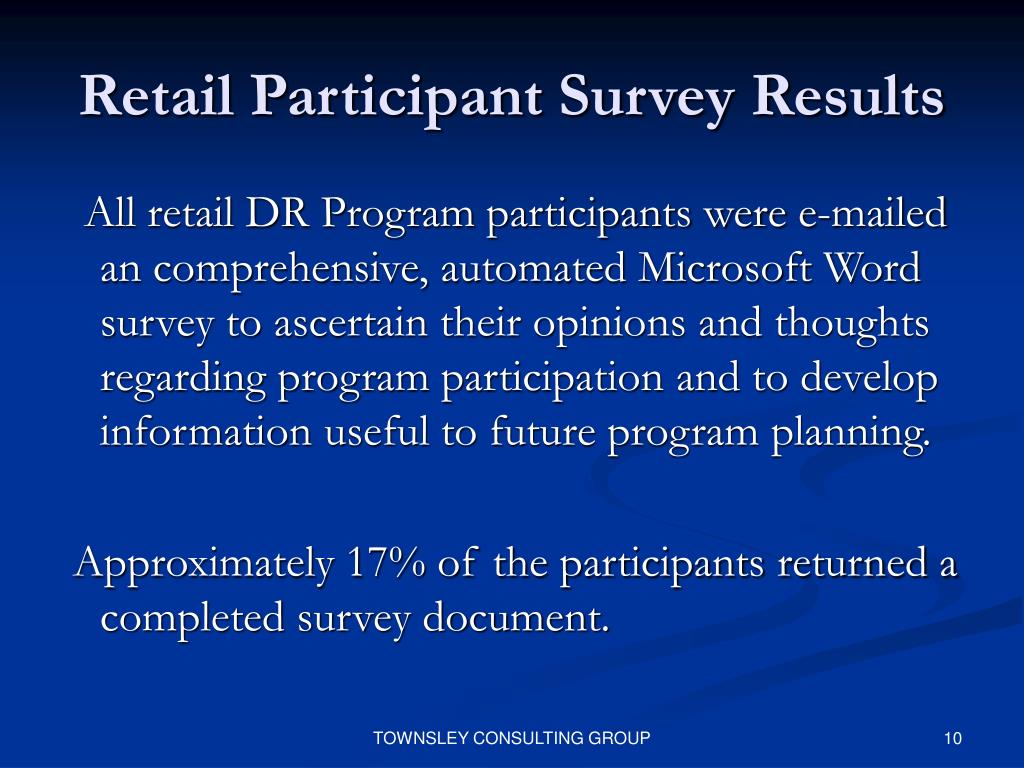 Retail Participant Survey Results

All retail DR Program participants were e-mailed an comprehensive, automated Microsoft Word survey to ascertain their opinions and thoughts regarding program participation and to develop information useful to future program planning.

Approximately 17% of the participants returned a completed survey document.

TOWNSLEY CONSULTING GROUP

10